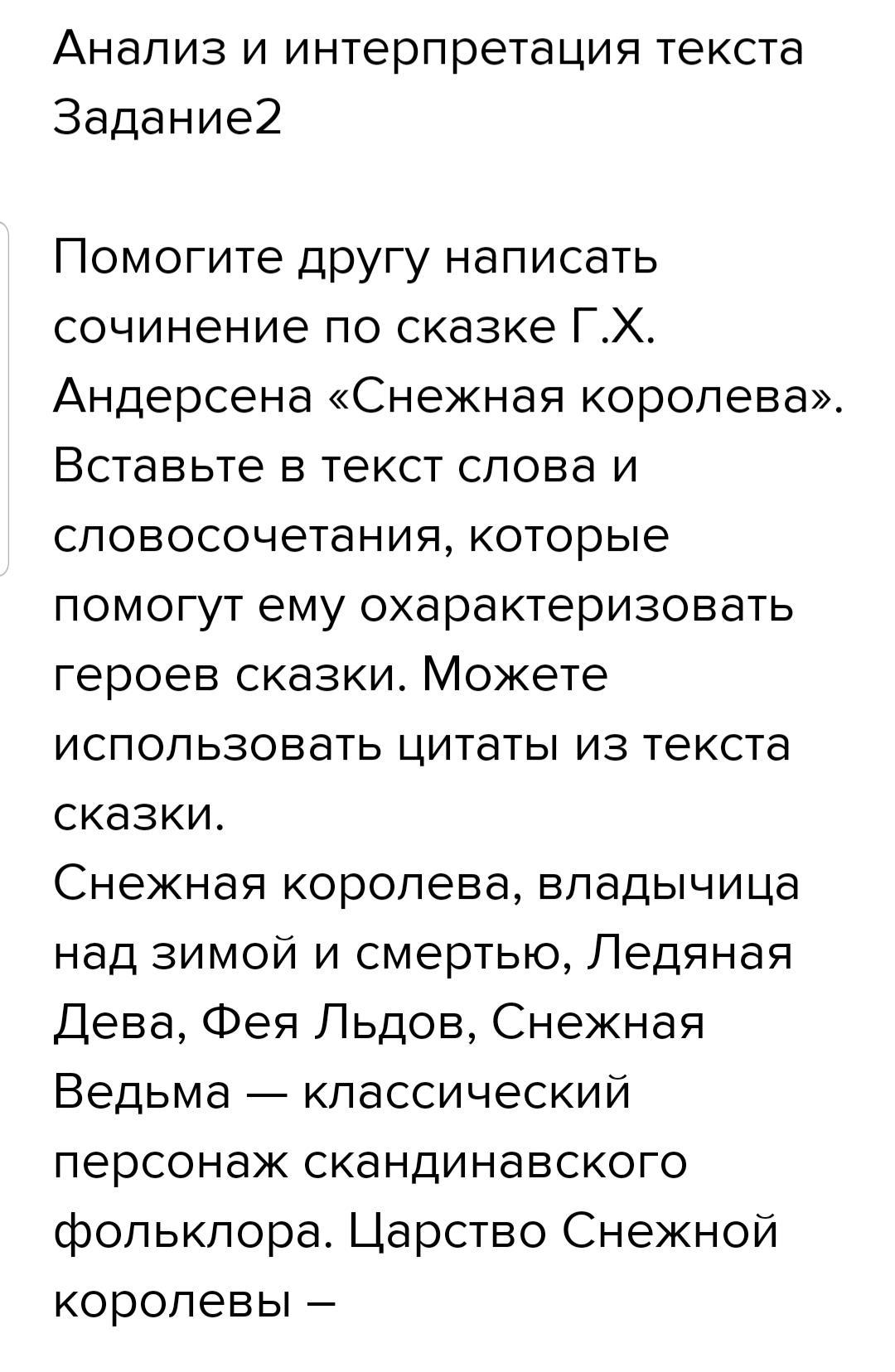 Анализ и интерпретация текста
Задание2

Помогите другу написать сочинение по сказке Г.Х. Андерсена «Снежная королева». Вставьте в текст слова и словосочетания, которые помогут ему охарактеризовать героев сказки. Можете использовать цитаты из текста сказки.
Снежная королева, владычица над зимой и смертью, Ледяная Дева, Фея Льдов, Снежная Ведьма — классический персонаж скандинавского фольклора. Царство Снежной королевы –